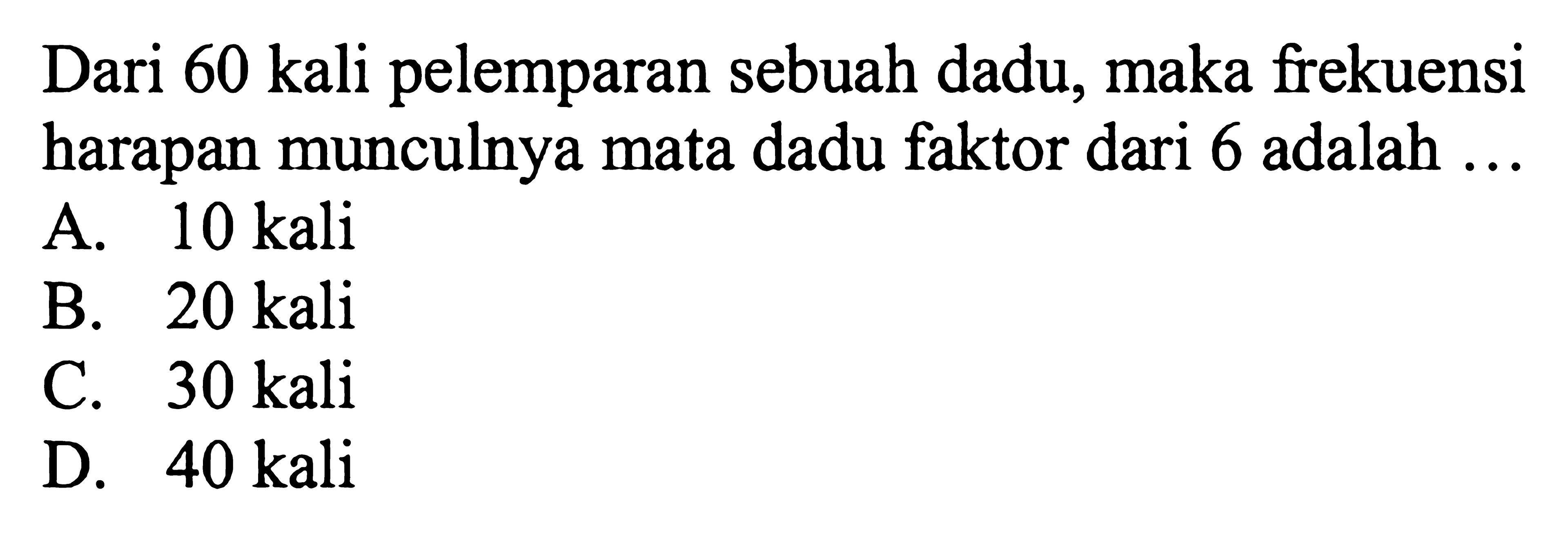 Dari 60 kali pelemparan sebuah dadu, maka frekuensi harapan munculnya mata dadu faktor dari 6 adalah ...
A. 10 kali
B. 20 kali
C. 30 kali
D. 40 kali